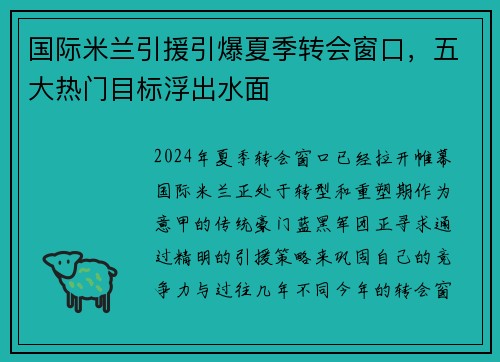 国际米兰引援引爆夏季转会窗口，五大热门目标浮出水面

2024年夏季转会窗口已经拉开帷幕国际米兰正处于转型和重塑期作为意甲的传统豪门蓝黑军团正寻求通过精明的引援策略来巩固自己的竞争力与过往几年不同今年的转会窗